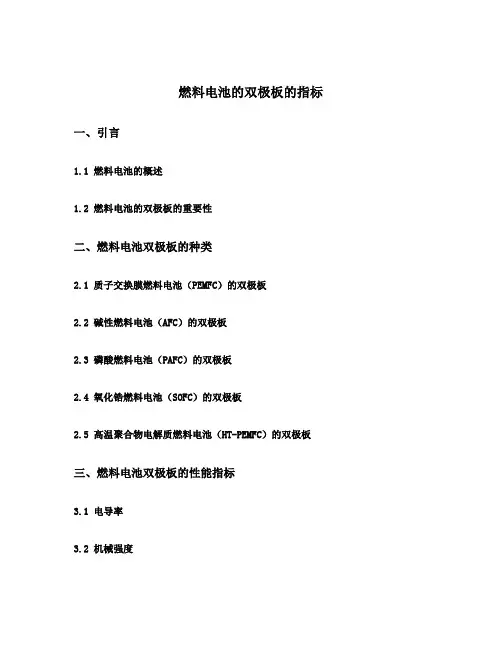 燃料电池的双极板的指标

一、引言

1.1 燃料电池的概述

1.2 燃料电池的双极板的重要性

二、燃料电池双极板的种类

2.1 质子交换膜燃料电池（PEMFC）的双极板

2.2 碱性燃料电池（AFC）的双极板

2.3 磷酸燃料电池（PAFC）的双极板

2.4 氧化锆燃料电池（SOFC）的双极板

2.5 高温聚合物电解质燃料电池（HT-PEMFC）的双极板

三、燃料电池双极板的性能指标

3.1 电导率

3.2 机械强度